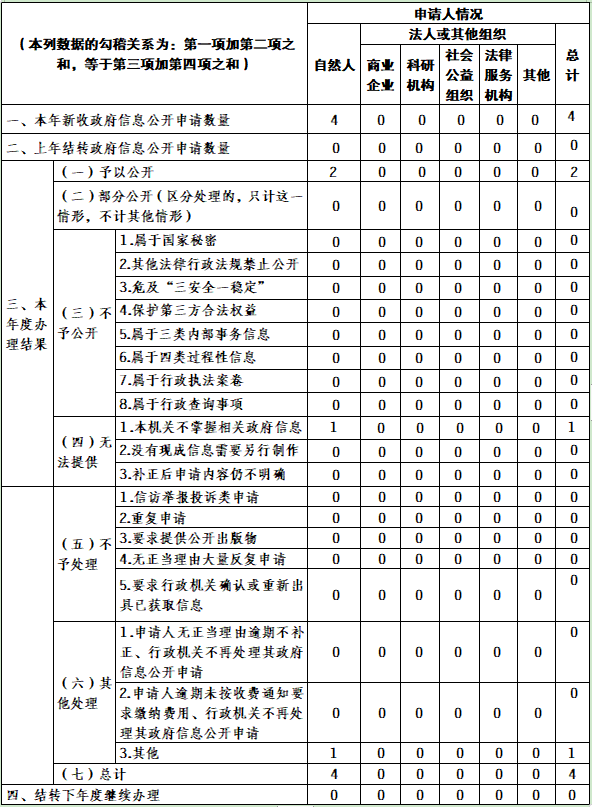 | （本列数据的勾稽关系为：第一项加第二项之和，等于第三项加第四项之和） | | | 申请人情况 | | | | | | |
|---|---|---|---|---|---|---|---|---|---|
| | | | 自然人 | 法人或其他组织 | | | | | 总计 |
| | | | | 商业企业 | 科研机构 | 社会公益组织 | 法律服务机构 | 其他 | |
| 一、本年新收政府信息公开申请数量 | | | 4 | 0 | 0 | 0 | 0 | 0 | 4 |
| 二、上年结转政府信息公开申请数量 | | | 0 | 0 | 0 | 0 | 0 | 0 | 0 |
| 三、本年度办理结果 | （一）予以公开 | | 2 | 0 | 0 | 0 | 0 | 0 | 2 |
| | （二）部分公开（区分处理的，只计这一情形，不计其他情形） | | 0 | 0 | 0 | 0 | 0 | 0 | 0 |
| | （三）不予公开 | 1.属于国家秘密 | 0 | 0 | 0 | 0 | 0 | 0 | 0 |
| | | 2.其他法律行政法规禁止公开 | 0 | 0 | 0 | 0 | 0 | 0 | 0 |
| | | 3.危及“三安全一稳定” | 0 | 0 | 0 | 0 | 0 | 0 | 0 |
| | | 4.保护第三方合法权益 | 0 | 0 | 0 | 0 | 0 | 0 | 0 |
| | | 5.属于三类内部事务信息 | 0 | 0 | 0 | 0 | 0 | 0 | 0 |
| | | 6.属于四类过程性信息 | 0 | 0 | 0 | 0 | 0 | 0 | 0 |
| | | 7.属于行政执法案卷 | 0 | 0 | 0 | 0 | 0 | 0 | 0 |
| | | 8.属于行政查询事项 | 0 | 0 | 0 | 0 | 0 | 0 | 0 |
| | （四）无法提供 | 1.本机关不掌握相关政府信息 | 1 | 0 | 0 | 0 | 0 | 0 | 1 |
| | | 2.没有现成信息需要另行制作 | 0 | 0 | 0 | 0 | 0 | 0 | 0 |
| | | 3.补正后申请内容仍不明确 | 0 | 0 | 0 | 0 | 0 | 0 | 0 |
| | （五）不予处理 | 1.信访举报投诉类申请 | 0 | 0 | 0 | 0 | 0 | 0 | 0 |
| | | 2.重复申请 | 0 | 0 | 0 | 0 | 0 | 0 | 0 |
| | | 3.要求提供公开出版物 | 0 | 0 | 0 | 0 | 0 | 0 | 0 |
| | | 4.无正当理由大量反复申请 | 0 | 0 | 0 | 0 | 0 | 0 | 0 |
| | | 5.要求行政机关确认或重新出具已获取信息 | 0 | 0 | 0 | 0 | 0 | 0 | 0 |
| | （六）其他处理 | 1.申请人无正当理由逾期不补正、行政机关不再处理其政府信息公开申请 | 0 | 0 | 0 | 0 | 0 | 0 | 0 |
| | | 2.申请人逾期未按收费通知要求缴纳费用、行政机关不再处理其政府信息公开申请 | 0 | 0 | 0 | 0 | 0 | 0 | 0 |
| | | 3.其他 | 1 | 0 | 0 | 0 | 0 | 0 | 1 |
| | （七）总计 | | 4 | 0 | 0 | 0 | 0 | 0 | 4 |
| 四、结转下年度继续办理 | | | 0 | 0 | 0 | 0 | 0 | 0 | 0 |